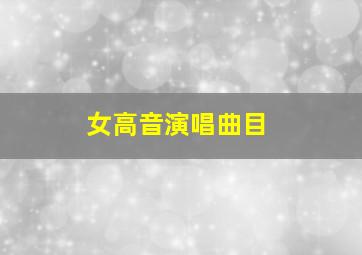 女高音演唱曲目